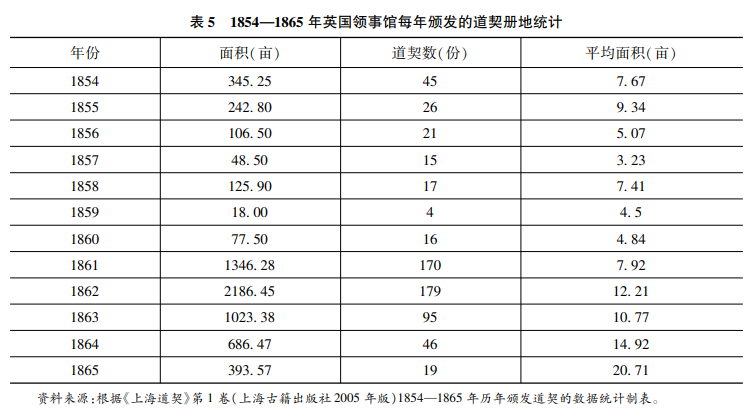 表 5 1854—1865 年英国领事馆每年颁发的道契册地统计

| 年份 | 面积(亩) | 道契数(份) | 平均面积(亩) |
|---|---|---|---|
| 1854 | 345.25 | 45 | 7.67 |
| 1855 | 242.80 | 26 | 9.34 |
| 1856 | 106.50 | 21 | 5.07 |
| 1857 | 48.50 | 15 | 3.23 |
| 1858 | 125.90 | 17 | 7.41 |
| 1859 | 18.00 | 4 | 4.5 |
| 1860 | 77.50 | 16 | 4.84 |
| 1861 | 1346.28 | 170 | 7.92 |
| 1862 | 2186.45 | 179 | 12.21 |
| 1863 | 1023.38 | 95 | 10.77 |
| 1864 | 686.47 | 46 | 14.92 |
| 1865 | 393.57 | 19 | 20.71 |

资料来源:根据《上海道契》第 1 卷(上海古籍出版社 2005 年版)1854—1865 年历年颁发道契的数据统计制表。